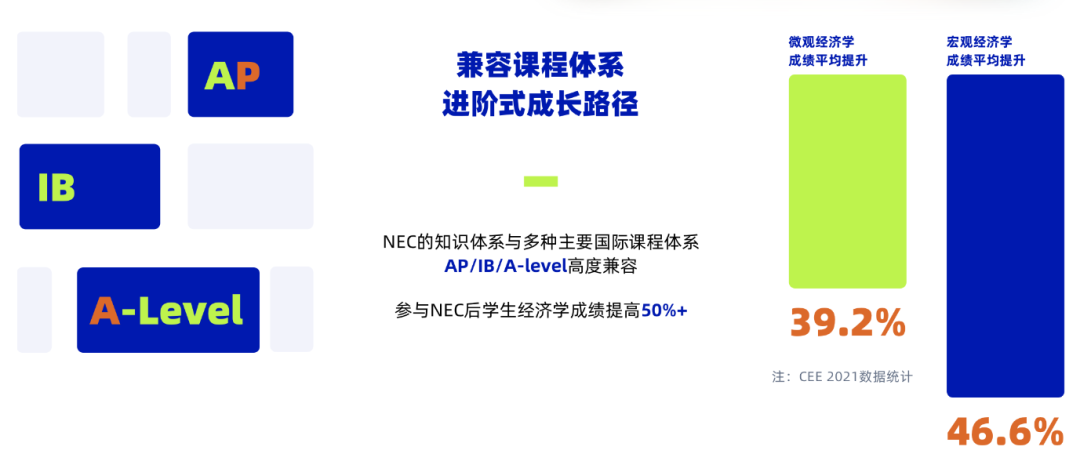 AP

IB

A-Level

兼容课程体系
进阶式成长路径

NEC的知识体系与多种主要国际课程体系 AP/IB/A-level高度兼容

参与NEC后学生经济学成绩提高50%+

微观经济学
成绩平均提升

39.2%

注：CEE 2021数据统计

宏观经济学
成绩平均提升

46.6%